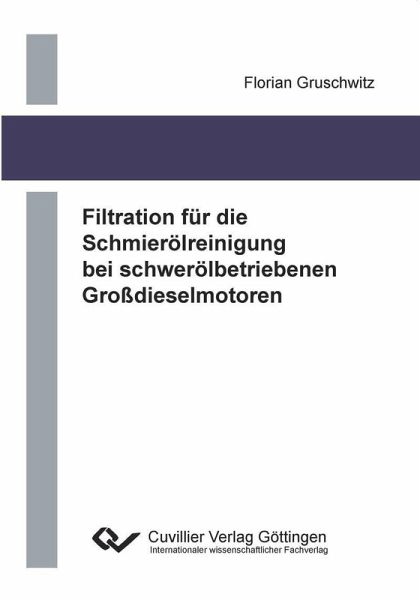 Florian Gruschwitz

Filtration für die Schmierölreinigung bei schwerölbetriebenen Großdieselmotoren

Cuvillier Verlag Göttingen
Internationaler wissenschaftlicher Fachverlag